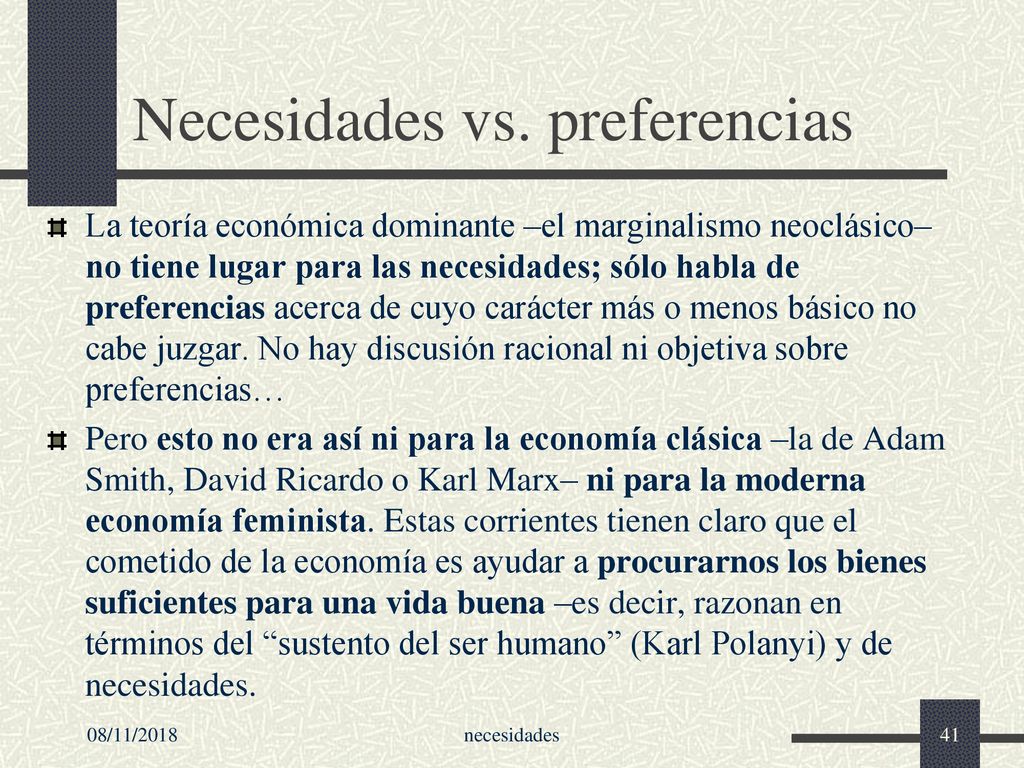 Necesidades vs. preferencias

La teoría económica dominante –el marginalismo neoclásico– no tiene lugar para las necesidades; sólo habla de preferencias acerca de cuyo carácter más o menos básico no cabe juzgar. No hay discusión racional ni objetiva sobre preferencias…

Pero esto no era así ni para la economía clásica –la de Adam Smith, David Ricardo o Karl Marx– ni para la moderna economía feminista. Estas corrientes tienen claro que el cometido de la economía es ayudar a procurarnos los bienes suficientes para una vida buena –es decir, razonan en términos del “sustento del ser humano” (Karl Polanyi) y de necesidades.

08/11/2018

necesidades

41